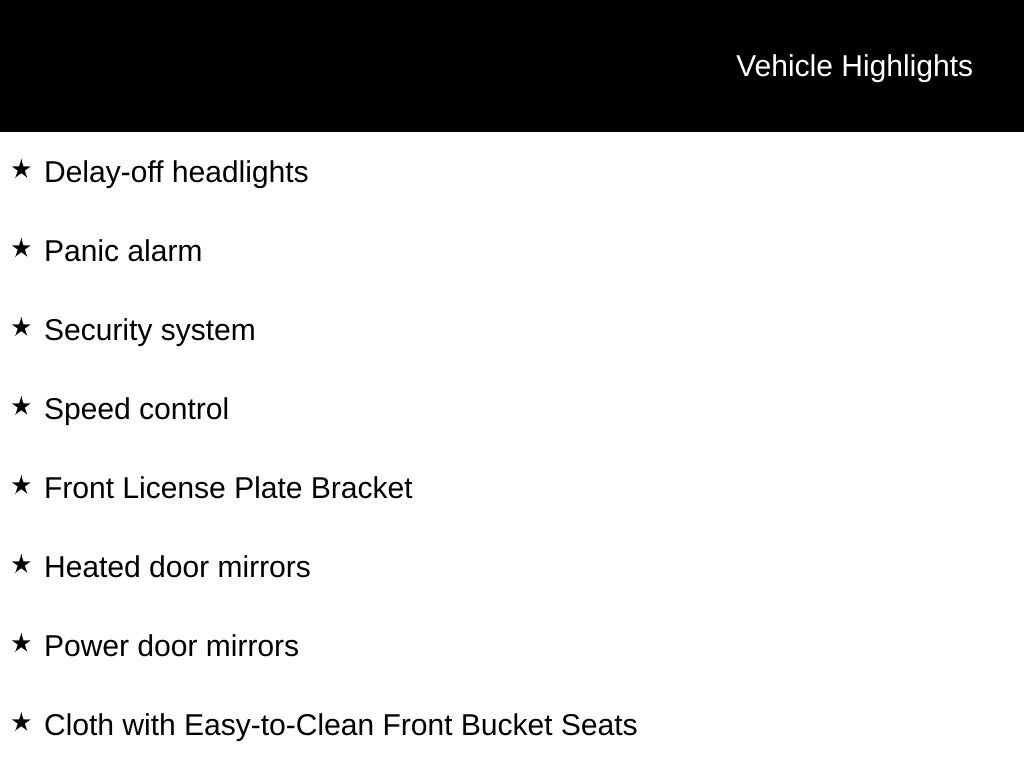 Vehicle Highlights

★ Delay-off headlights

★ Panic alarm

★ Security system

★ Speed control

★ Front License Plate Bracket

★ Heated door mirrors

★ Power door mirrors

★ Cloth with Easy-to-Clean Front Bucket Seats